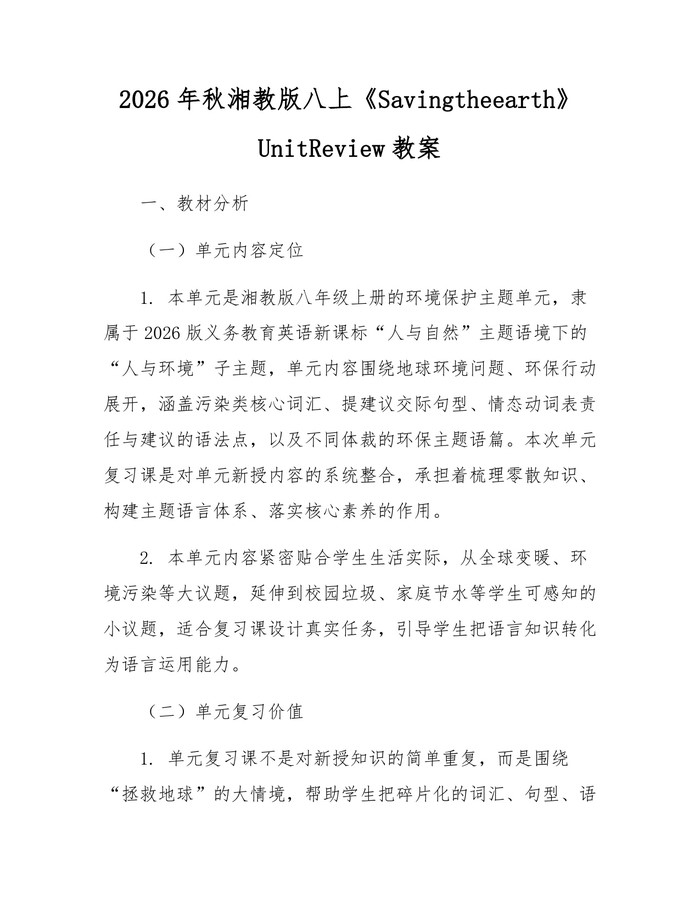 2026年秋湘教版八上《Savingtheearth》UnitReview教案

一、教材分析

（一）单元内容定位

1. 本单元是湘教版八年级上册的环境保护主题单元，隶属于2026版义务教育英语新课标“人与自然”主题语境下的“人与环境”子主题，单元内容围绕地球环境问题、环保行动展开，涵盖污染类核心词汇、提建议交际句型、情态动词表责任与建议的语法点，以及不同体裁的环保主题语篇。本次单元复习课是对单元新授内容的系统整合，承担着梳理零散知识、构建主题语言体系、落实核心素养的作用。

2. 本单元内容紧密贴合学生生活实际，从全球变暖、环境污染等大议题，延伸到校园垃圾、家庭节水等学生可感知的小议题，适合复习课设计真实任务，引导学生把语言知识转化为语言运用能力。

（二）单元复习价值

1. 单元复习课不是对新授知识的简单重复，而是围绕“拯救地球”的大情境，帮助学生把碎片化的词汇、句型、语